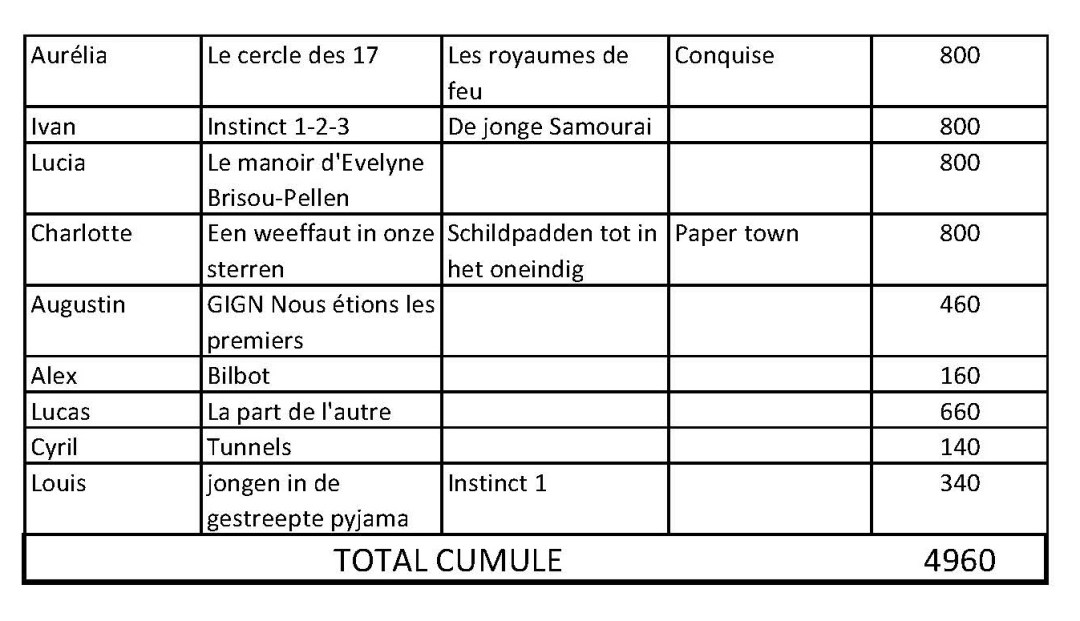 | Aurélia | Le cercle des 17 | Les royaumes de feu | Conquise | 800 |
|---|---|---|---|---|
| Ivan | Instinct 1-2-3 | De jonge Samourai | | 800 |
| Lucia | Le manoir d'Evelyne Brisou-Pellen | | | 800 |
| Charlotte | Een weeffaut in onze sterren | Schildpadden tot in het oneindig | Paper town | 800 |
| Augustin | GIGN Nous étions les premiers | | | 460 |
| Alex | Bilbot | | | 160 |
| Lucas | La part de l'autre | | | 660 |
| Cyril | Tunnels | | | 140 |
| Louis | jongen in de gestreepte pyjama | Instinct 1 | | 340 |
| TOTAL CUMULE | | | | 4960 |